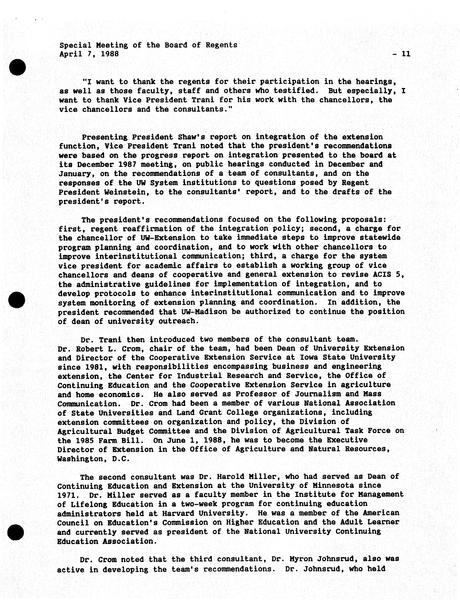 Special Meeting of the Board of Regents
April 7, 1988 - 11

"I want to thank the regents for their participation in the hearings, as well as those faculty, staff and others who testified. But especially, I want to thank Vice President Trani for his work with the chancellors, the vice chancellors and the consultants."

Presenting President Shaw's report on integration of the extension function, Vice President Trani noted that the president's recommendations were based on the progress report on integration presented to the board at its December 1987 meeting, on public hearings conducted in December and January, on the recommendations of a team of consultants, and on the responses of the UW System institutions to questions posed by Regent President Weinstein, to the consultants' report, and to the drafts of the president's report.

The president's recommendations focused on the following proposals: first, regent reaffirmation of the integration policy; second, a charge for the chancellor of UW-Extension to take immediate steps to improve statewide program planning and coordination, and to work with other chancellors to improve interinstitutional communication; third, a charge for the system vice president for academic affairs to establish a working group of vice chancellors and deans of cooperative and general extension to revise ACIS 5, the administrative guidelines for implementation of integration, and to develop protocols to enhance interinstitutional communication and to improve system monitoring of extension planning and coordination. In addition, the president recommended that UW-Madison be authorized to continue the position of dean of university outreach.

Dr. Trani then introduced two members of the consultant team. Dr. Robert L. Crom, chair of the team, had been Dean of University Extension and Director of the Cooperative Extension Service at Iowa State University since 1981, with responsibilities encompassing business and engineering extension, the Center for Industrial Research and Service, the Office of Continuing Education and the Cooperative Extension Service in agriculture and home economics. He also served as Professor of Journalism and Mass Communication. Dr. Crom had been a member of various National Association of State Universities and Land Grant College organizations, including extension committees on organization and policy, the Division of Agricultural Budget Committee and the Division of Agricultural Task Force on the 1985 Farm Bill. On June 1, 1988, he was to become the Executive Director of Extension in the Office of Agriculture and Natural Resources, Washington, D.C.

The second consultant was Dr. Harold Miller, who had served as Dean of Continuing Education and Extension at the University of Minnesota since 1971. Dr. Miller served as a faculty member in the Institute for Management of Lifelong Education in a two-week program for continuing education administrators held at Harvard University. He was a member of the American Council on Education's Commission on Higher Education and the Adult Learner and currently served as president of the National University Continuing Education Association.

Dr. Crom noted that the third consultant, Dr. Myron Johnsrud, also was active in developing the team's recommendations. Dr. Johnsrud, who held